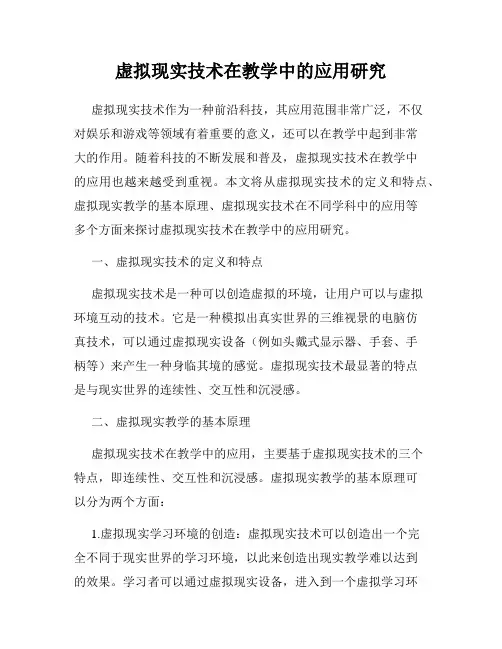 虚拟现实技术在教学中的应用研究

虚拟现实技术作为一种前沿科技，其应用范围非常广泛，不仅对娱乐和游戏等领域有着重要的意义，还可以在教学中起到非常大的作用。随着科技的不断发展和普及，虚拟现实技术在教学中的应用也越来越受到重视。本文将从虚拟现实技术的定义和特点、虚拟现实教学的基本原理、虚拟现实技术在不同学科中的应用等多个方面来探讨虚拟现实技术在教学中的应用研究。

一、虚拟现实技术的定义和特点

虚拟现实技术是一种可以创造虚拟的环境，让用户可以与虚拟环境互动的技术。它是一种模拟出真实世界的三维视景的电脑仿真技术，可以通过虚拟现实设备（例如头戴式显示器、手套、手柄等）来产生一种身临其境的感觉。虚拟现实技术最显著的特点是与现实世界的连续性、交互性和沉浸感。

二、虚拟现实教学的基本原理

虚拟现实技术在教学中的应用，主要基于虚拟现实技术的三个特点，即连续性、交互性和沉浸感。虚拟现实教学的基本原理可以分为两个方面：

1.虚拟现实学习环境的创造：虚拟现实技术可以创造出一个完全不同于现实世界的学习环境，以此来创造出现实教学难以达到的效果。学习者可以通过虚拟现实设备，进入到一个虚拟学习环